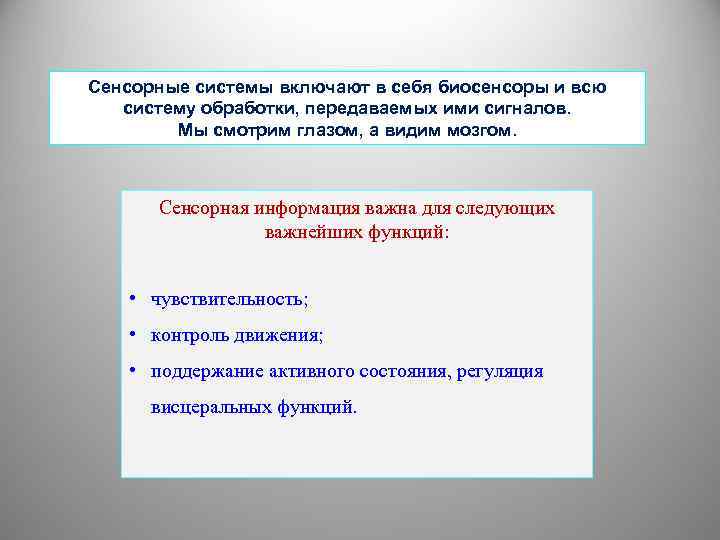 Сенсорные системы включают в себя биосенсоры и всю систему обработки, передаваемых ими сигналов.
Мы смотрим глазом, а видим мозгом.

Сенсорная информация важна для следующих важнейших функций:

• чувствительность;
• контроль движения;
• поддержание активного состояния, регуляция висцеральных функций.